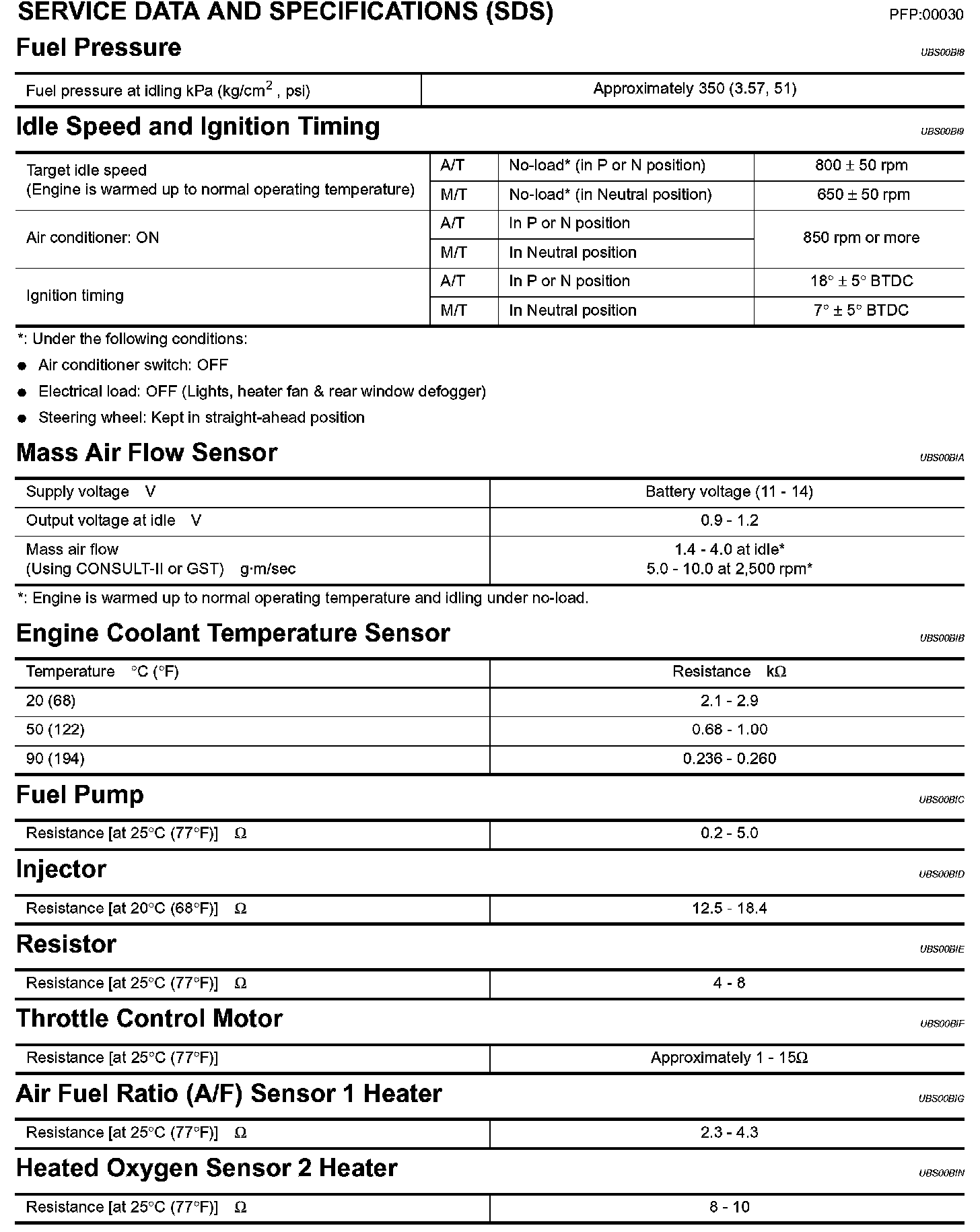 SERVICE DATA AND SPECIFICATIONS (SDS)

PFP:00030

Fuel Pressure

UBS00BI8

| Fuel pressure at idling kPa (kg/cm$^2$ , psi) | Approximately 350 (3.57, 51) |
|---|---|

Idle Speed and Ignition Timing

UBS00BI9

| Target idle speed (Engine is warmed up to normal operating temperature) | A/T | No-load* (in P or N position) | 800 ± 50 rpm |
|---|---|---|---|
| | M/T | No-load* (in Neutral position) | 650 ± 50 rpm |
| Air conditioner: ON | A/T | In P or N position | 850 rpm or more |
| | M/T | In Neutral position | |
| Ignition timing | A/T | In P or N position | 18° ± 5° BTDC |
| | M/T | In Neutral position | 7° ± 5° BTDC |

*: Under the following conditions:

● Air conditioner switch: OFF

● Electrical load: OFF (Lights, heater fan & rear window defogger)

● Steering wheel: Kept in straight-ahead position

Mass Air Flow Sensor

UBS00BIA

| Supply voltage V | Battery voltage (11 - 14) |
|---|---|
| Output voltage at idle V | 0.9 - 1.2 |
| Mass air flow (Using CONSULT-II or GST) g·m/sec | 1.4 - 4.0 at idle* 5.0 - 10.0 at 2,500 rpm* |

*: Engine is warmed up to normal operating temperature and idling under no-load.

Engine Coolant Temperature Sensor

UBS00BIB

| Temperature °C (°F) | Resistance kΩ |
|---|---|
| 20 (68) | 2.1 - 2.9 |
| 50 (122) | 0.68 - 1.00 |
| 90 (194) | 0.236 - 0.260 |

Fuel Pump

UBS00BIC

| Resistance [at 25°C (77°F)] Ω | 0.2 - 5.0 |
|---|---|

Injector

UBS00BID

| Resistance [at 20°C (68°F)] Ω | 12.5 - 18.4 |
|---|---|

Resistor

UBS00BIE

| Resistance [at 25°C (77°F)] Ω | 4 - 8 |
|---|---|

Throttle Control Motor

UBS00BIF

| Resistance [at 25°C (77°F)] | Approximately 1 - 15Ω |
|---|---|

Air Fuel Ratio (A/F) Sensor 1 Heater

UBS00BIG

| Resistance [at 25°C (77°F)] Ω | 2.3 - 4.3 |
|---|---|

Heated Oxygen Sensor 2 Heater

UBS00BIN

| Resistance [at 25°C (77°F)] Ω | 8 - 10 |
|---|---|